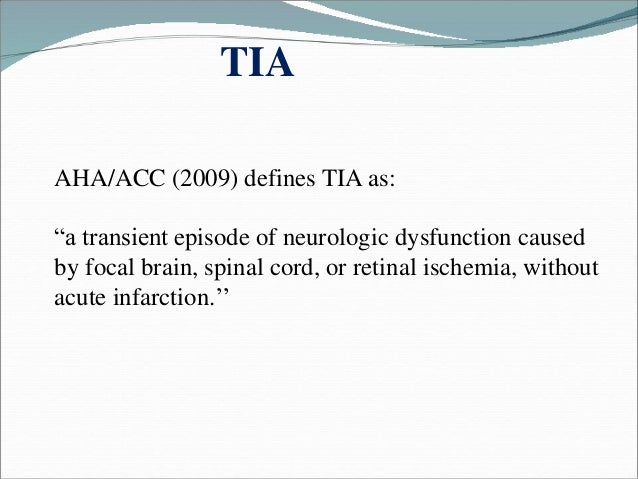 TIA

AHA/ACC (2009) defines TIA as:

“a transient episode of neurologic dysfunction caused by focal brain, spinal cord, or retinal ischemia, without acute infarction.’’